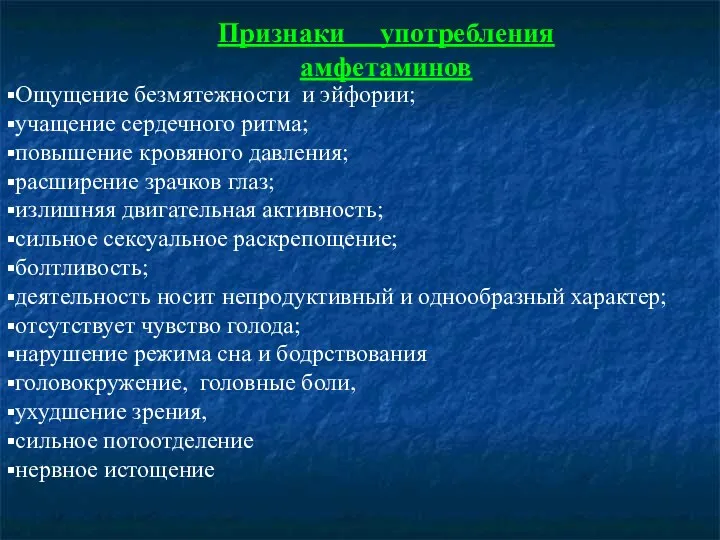 Признаки употребления амфетаминов

▪Ощущение безмятежности и эйфории;
▪учащение сердечного ритма;
▪повышение кровяного давления;
▪расширение зрачков глаз;
▪излишняя двигательная активность;
▪сильное сексуальное раскрепощение;
▪болтливость;
▪деятельность носит непродуктивный и однообразный характер;
▪отсутствует чувство голода;
▪нарушение режима сна и бодрствования
▪головокружение, головные боли,
▪ухудшение зрения,
▪сильное потоотделение
▪нервное истощение